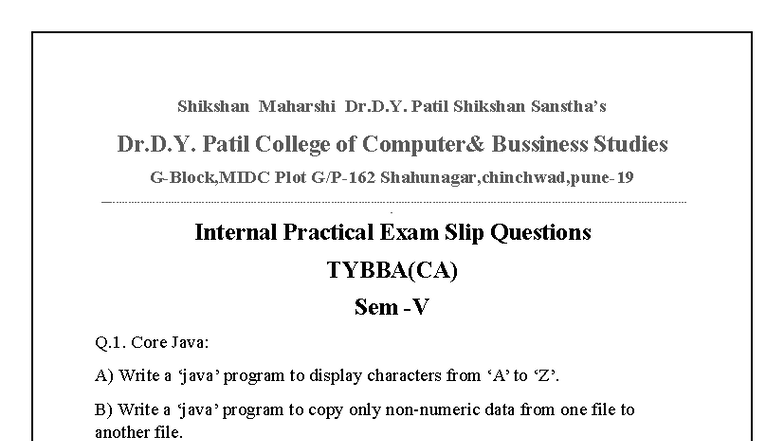 Shikshan Maharshi Dr.D.Y. Patil Shikshan Sanstha's

Dr.D.Y. Patil College of Computer& Bussiness Studies

G-Block,MIDC Plot G/P-162 Shahunagar,chinchwad,pune-19

Internal Practical Exam Slip Questions

TYBBA(CA)

Sem -V

Q.1. Core Java:

A) Write a 'java' program to display characters from 'A' to 'Z'.

B) Write a 'java' program to copy only non-numeric data from one file to another file.